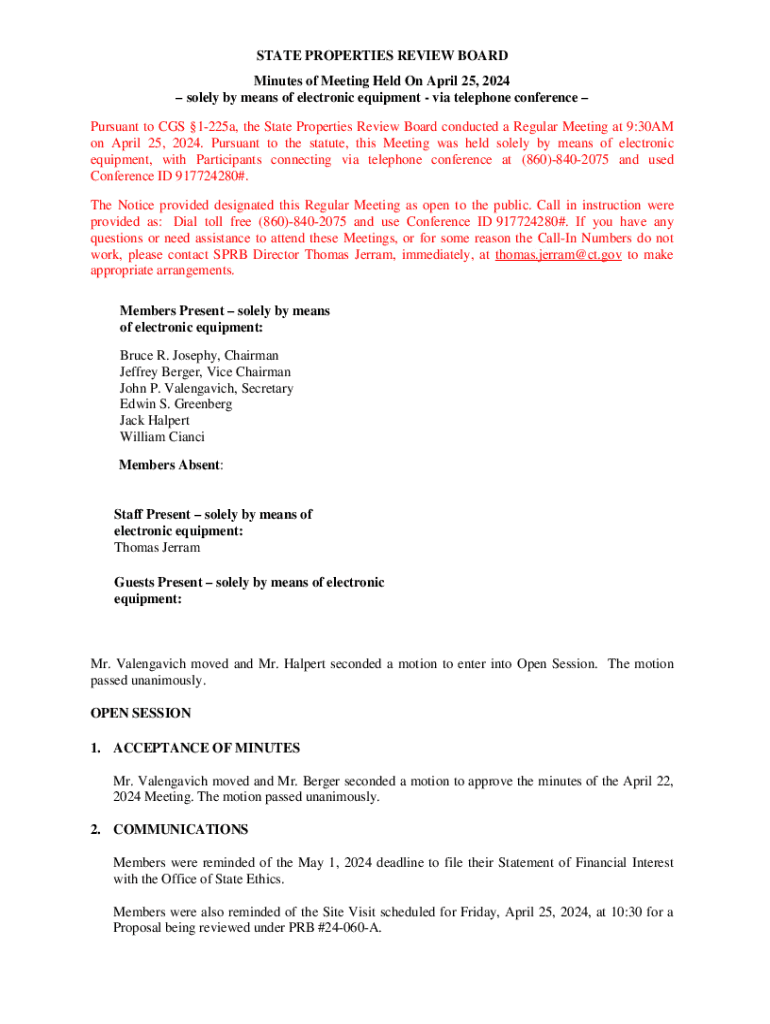 STATE PROPERTIES REVIEW BOARD

Minutes of Meeting Held On April 25, 2024
– solely by means of electronic equipment - via telephone conference –

Pursuant to CGS §1-225a, the State Properties Review Board conducted a Regular Meeting at 9:30AM on April 25, 2024. Pursuant to the statute, this Meeting was held solely by means of electronic equipment, with Participants connecting via telephone conference at (860)-840-2075 and used Conference ID 917724280#.

The Notice provided designated this Regular Meeting as open to the public. Call in instruction were provided as: Dial toll free (860)-840-2075 and use Conference ID 917724280#. If you have any questions or need assistance to attend these Meetings, or for some reason the Call-In Numbers do not work, please contact SPRB Director Thomas Jerram, immediately, at thomas.jerram@ct.gov to make appropriate arrangements.

Members Present – solely by means of electronic equipment:

Bruce R. Josephy, Chairman
Jeffrey Berger, Vice Chairman
John P. Valengavich, Secretary
Edwin S. Greenberg
Jack Halpert
William Cianci

Members Absent:

Staff Present – solely by means of electronic equipment:
Thomas Jerram

Guests Present – solely by means of electronic equipment:

Mr. Valengavich moved and Mr. Halpert seconded a motion to enter into Open Session. The motion passed unanimously.

OPEN SESSION

1. ACCEPTANCE OF MINUTES

Mr. Valengavich moved and Mr. Berger seconded a motion to approve the minutes of the April 22, 2024 Meeting. The motion passed unanimously.

2. COMMUNICATIONS

Members were reminded of the May 1, 2024 deadline to file their Statement of Financial Interest with the Office of State Ethics.

Members were also reminded of the Site Visit scheduled for Friday, April 25, 2024, at 10:30 for a Proposal being reviewed under PRB #24-060-A.